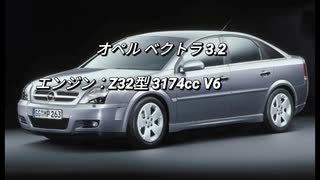 オペル ベクトラ3.2

エンジン：Z32型 3174cc V6

GG MP 263